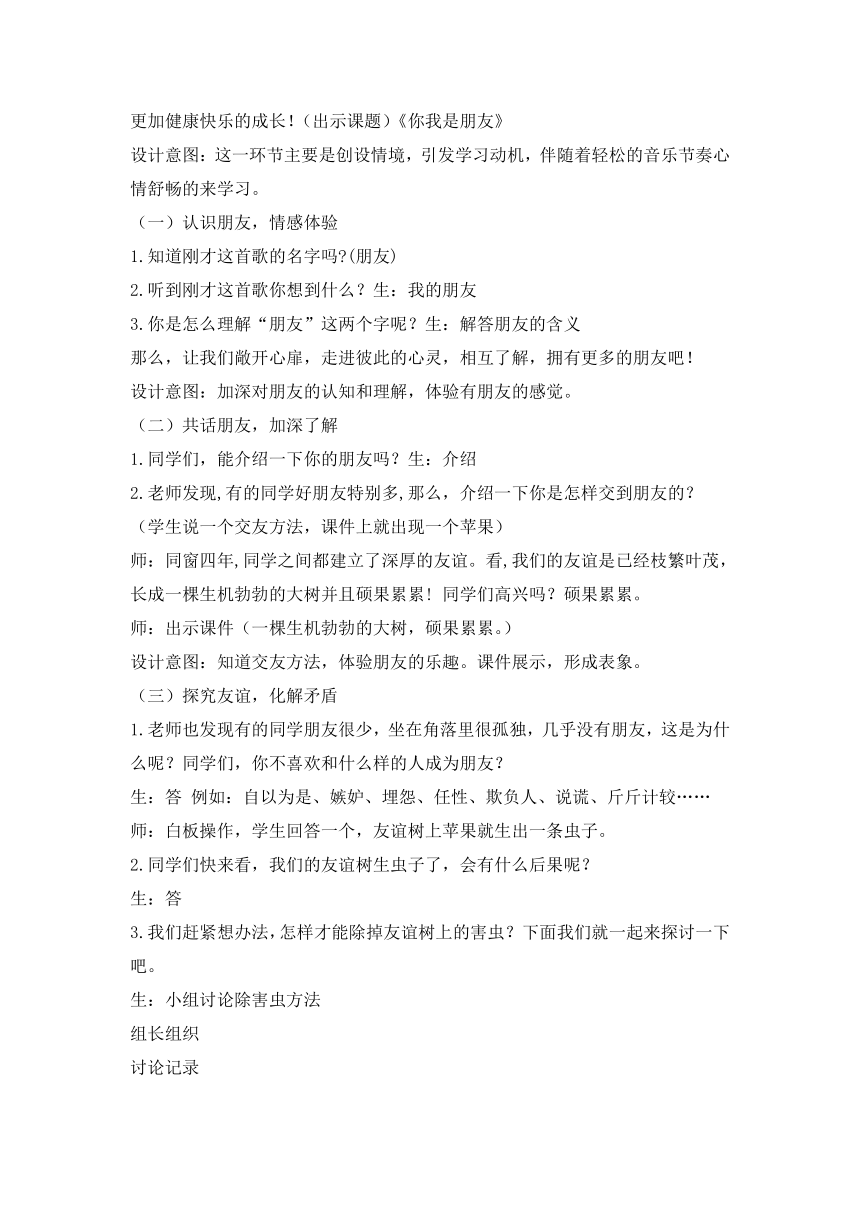 更加健康快乐的成长！（出示课题）《你我是朋友》

设计意图：这一环节主要是创设情境，引发学习动机，伴随着轻松的音乐节奏心情舒畅的来学习。

（一）认识朋友，情感体验

1.知道刚才这首歌的名字吗?(朋友)

2.听到刚才这首歌你想到什么？生：我的朋友

3.你是怎么理解“朋友”这两个字呢？生：解答朋友的含义

那么，让我们敞开心扉，走进彼此的心灵，相互了解，拥有更多的朋友吧！

设计意图：加深对朋友的认知和理解，体验有朋友的感觉。

（二）共话朋友，加深了解

1.同学们，能介绍一下你的朋友吗？生：介绍

2.老师发现,有的同学好朋友特别多,那么，介绍一下你是怎样交到朋友的？

（学生说一个交友方法，课件上就出现一个苹果）

师：同窗四年,同学之间都建立了深厚的友谊。看,我们的友谊是已经枝繁叶茂，长成一棵生机勃勃的大树并且硕果累累！同学们高兴吗？硕果累累。

师：出示课件（一棵生机勃勃的大树，硕果累累。）

设计意图：知道交友方法，体验朋友的乐趣。课件展示，形成表象。

（三）探究友谊，化解矛盾

1.老师也发现有的同学朋友很少，坐在角落里很孤独，几乎没有朋友，这是为什么呢？同学们，你不喜欢和什么样的人成为朋友？

生：答 例如：自以为是、嫉妒、埋怨、任性、欺负人、说谎、斤斤计较……

师：白板操作，学生回答一个，友谊树上苹果就生出一条虫子。

2.同学们快来看，我们的友谊树生虫子了，会有什么后果呢？

生：答

3.我们赶紧想办法,怎样才能除掉友谊树上的害虫？下面我们就一起来探讨一下吧。

生：小组讨论除害虫方法

组长组织

讨论记录